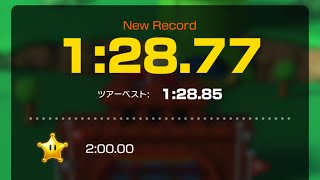 New Record

1:28.77

ツアーベスト: 1:28.85

2:00.00